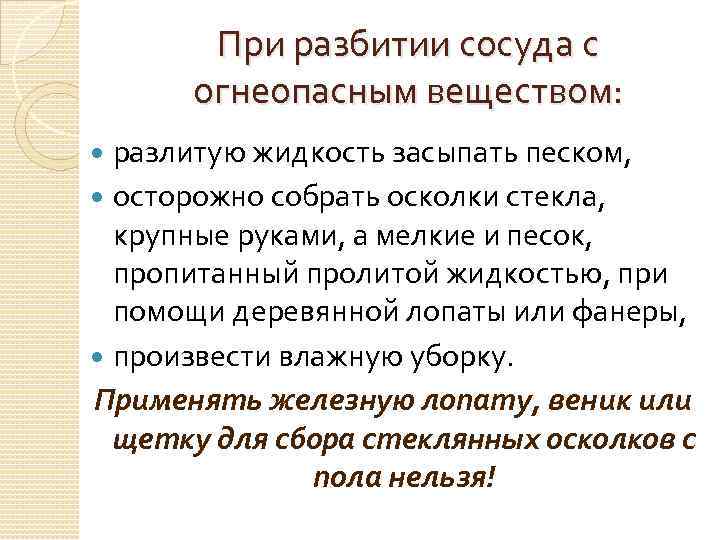 При разбитии сосуда с огнеопасным веществом:

• разлитую жидкость засыпать песком,
• осторожно собрать осколки стекла, крупные руками, а мелкие и песок, пропитанный пролитой жидкостью, при помощи деревянной лопаты или фанеры,
• произвести влажную уборку.

Применять железную лопату, веник или щетку для сбора стеклянных осколков с пола нельзя!